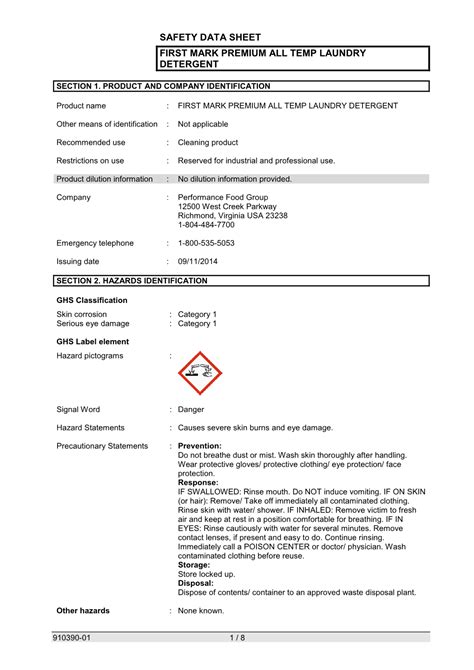 SAFETY DATA SHEET

FIRST MARK PREMIUM ALL TEMP LAUNDRY DETERGENT

SECTION 1. PRODUCT AND COMPANY IDENTIFICATION

Product name : FIRST MARK PREMIUM ALL TEMP LAUNDRY DETERGENT

Other means of identification : Not applicable

Recommended use : Cleaning product

Restrictions on use : Reserved for industrial and professional use.

Product dilution information : No dilution information provided.

Company : Performance Food Group
12500 West Creek Parkway
Richmond, Virginia USA 23238
1-804-484-7700

Emergency telephone : 1-800-535-5053

Issuing date : 09/11/2014

SECTION 2. HAZARDS IDENTIFICATION

GHS Classification

Skin corrosion : Category 1
Serious eye damage : Category 1

GHS Label element

Hazard pictograms :

Signal Word : Danger

Hazard Statements : Causes severe skin burns and eye damage.

Precautionary Statements : Prevention:
Do not breathe dust or mist. Wash skin thoroughly after handling. Wear protective gloves/ protective clothing/ eye protection/ face protection.
Response:
IF SWALLOWED: Rinse mouth. Do NOT induce vomiting. IF ON SKIN (or hair): Remove/ Take off immediately all contaminated clothing. Rinse skin with water/ shower. IF INHALED: Remove victim to fresh air and keep at rest in a position comfortable for breathing. IF IN EYES: Rinse cautiously with water for several minutes. Remove contact lenses, if present and easy to do. Continue rinsing. Immediately call a POISON CENTER or doctor/ physician. Wash contaminated clothing before reuse.
Storage:
Store locked up.
Disposal:
Dispose of contents/ container to an approved waste disposal plant.

Other hazards : None known.

910390-01 1 / 8